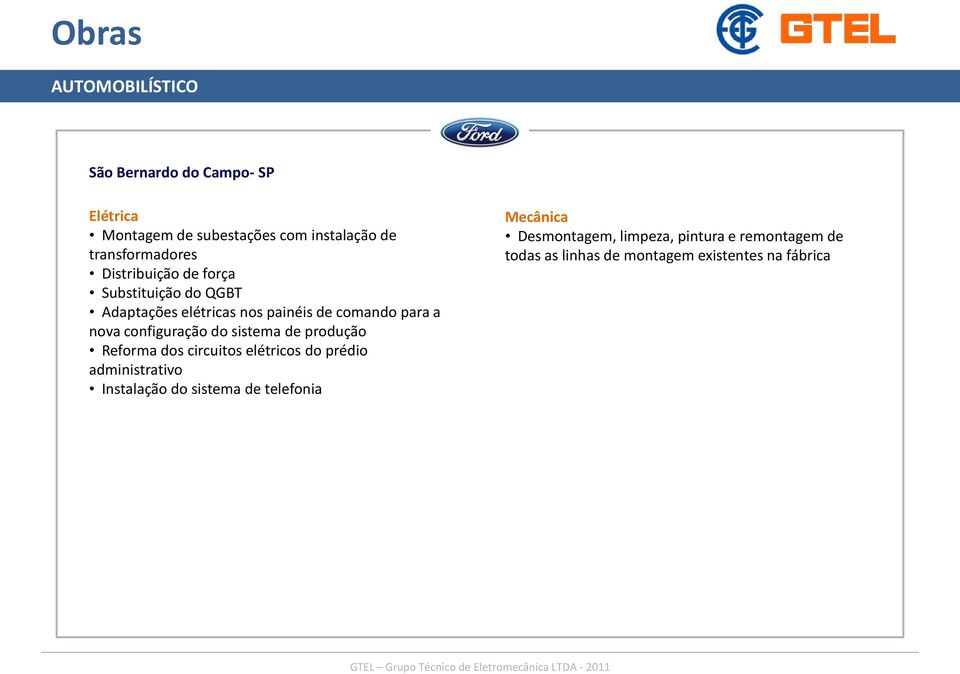 Obras

GTEL

AUTOMOBILÍSTICO

Ford

São Bernardo do Campo- SP

Elétrica
• Montagem de subestações com instalação de transformadores
• Distribuição de força
• Substituição do QGBT
• Adaptações elétricas nos painéis de comando para a nova configuração do sistema de produção
• Reforma dos circuitos elétricos do prédio administrativo
• Instalação do sistema de telefonia

Mecânica
• Desmontagem, limpeza, pintura e remontagem de todas as linhas de montagem existentes na fábrica

GTEL – Grupo Técnico de Eletromecânica LTDA - 2011